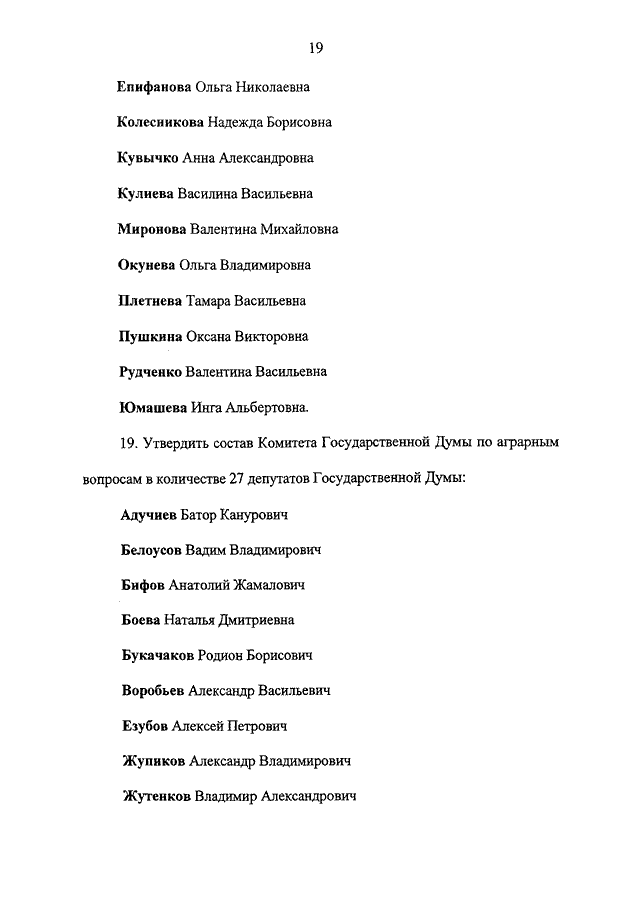 19

Епифанова Ольга Николаевна

Колесникова Надежда Борисовна

Кувычко Анна Александровна

Кулиева Василина Васильевна

Миронова Валентина Михайловна

Окунева Ольга Владимировна

Плетнева Тамара Васильевна

Пушкина Оксана Викторовна

Рудченко Валентина Васильевна

Юмашева Инга Альбертовна.

19. Утвердить состав Комитета Государственной Думы по аграрным вопросам в количестве 27 депутатов Государственной Думы:

Адучиев Батор Канурович

Белоусов Вадим Владимирович

Бифов Анатолий Жамалович

Боева Наталья Дмитриевна

Букачаков Родион Борисович

Воробьев Александр Васильевич

Езубов Алексей Петрович

Жупиков Александр Владимирович

Жутенков Владимир Александрович